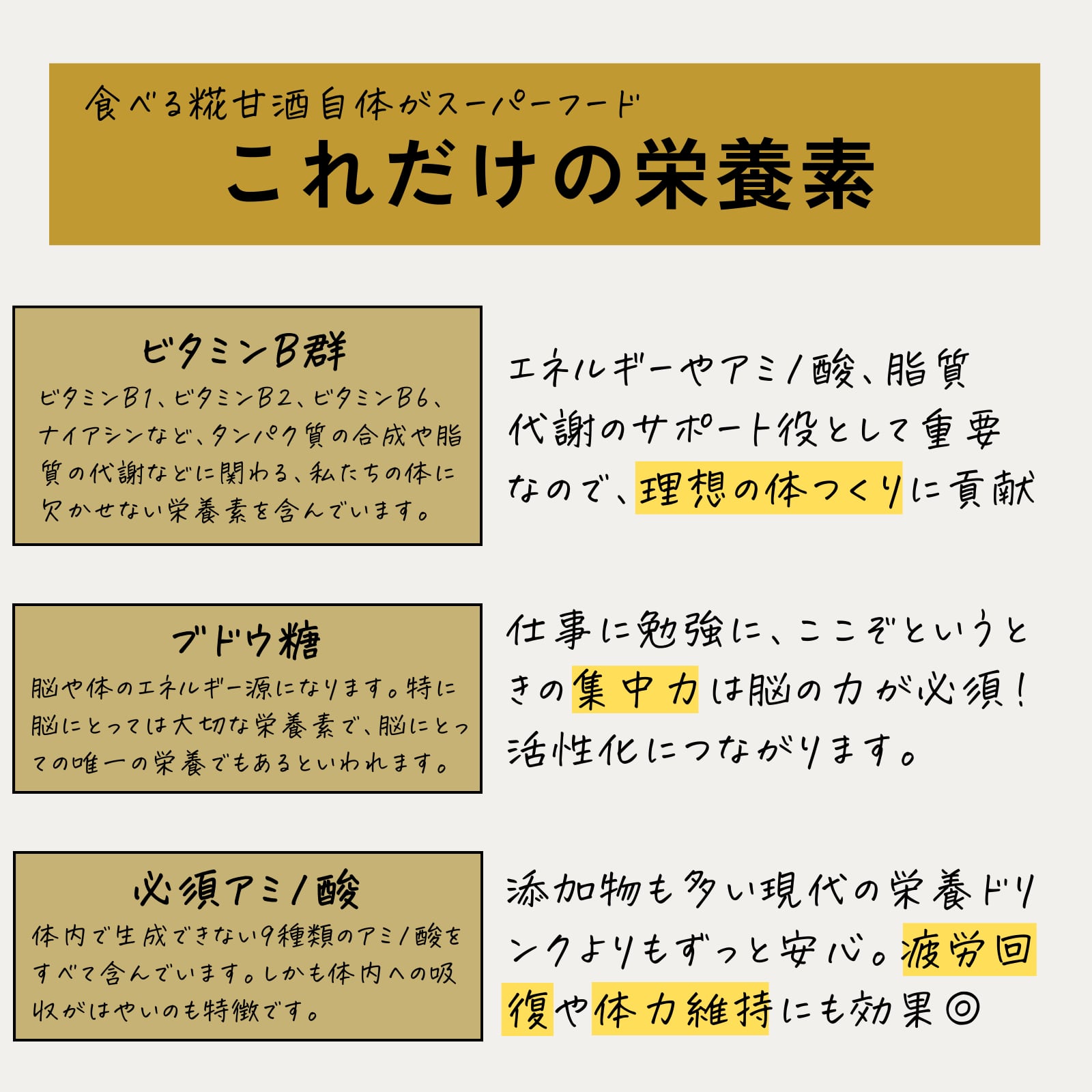 食べる糀甘酒自体がスーパーフード
これだけの栄養素

ビタミンB群
ビタミンB1、ビタミンB2、ビタミンB6、ナイアシンなど、タンパク質の合成や脂質の代謝などに関わる、私たちの体に欠かせない栄養素を含んでいます。

エネルギーやアミノ酸、脂質代謝のサポート役として重要なので、理想の体つくりに貢献

ブドウ糖
脳や体のエネルギー源になります。特に脳にとっては大切な栄養素で、脳にとっての唯一の栄養でもあるといわれます。

仕事に勉強に、ここぞというときの集中力は脳の力が必須！活性化につながります。

必須アミノ酸
体内で生成できない9種類のアミノ酸をすべて含んでいます。しかも体内への吸収がはやいのも特徴です。

添加物も多い現代の栄養ドリンクよりもずっと安心。疲労回復や体力維持にも効果◎